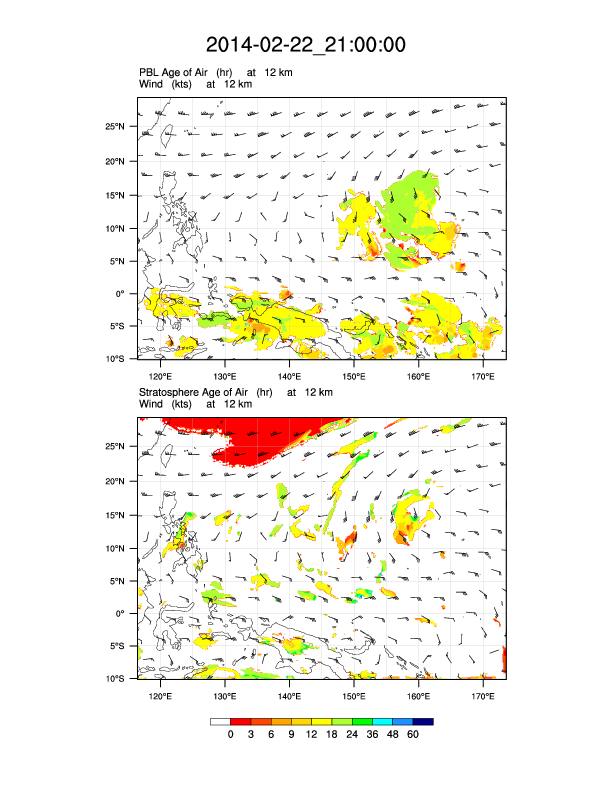 2014-02-22_21:00:00

PBL Age of Air (hr) at 12 km
Wind (kts) at 12 km

25°N
20°N
15°N
10°N
5°N
0°
5°S
10°S

120°E 130°E 140°E 150°E 160°E 170°E

Stratosphere Age of Air (hr) at 12 km
Wind (kts) at 12 km

25°N
20°N
15°N
10°N
5°N
0°
5°S
10°S

120°E 130°E 140°E 150°E 160°E 170°E

0 3 6 9 12 18 24 36 48 60